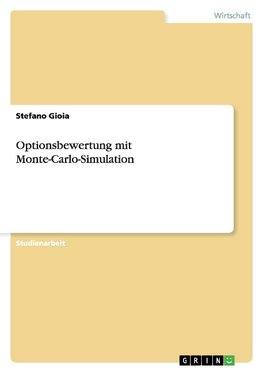 Wirtschaft

Stefano Gioia

Optionsbewertung mit Monte-Carlo-Simulation

Studienarbeit

GRIN